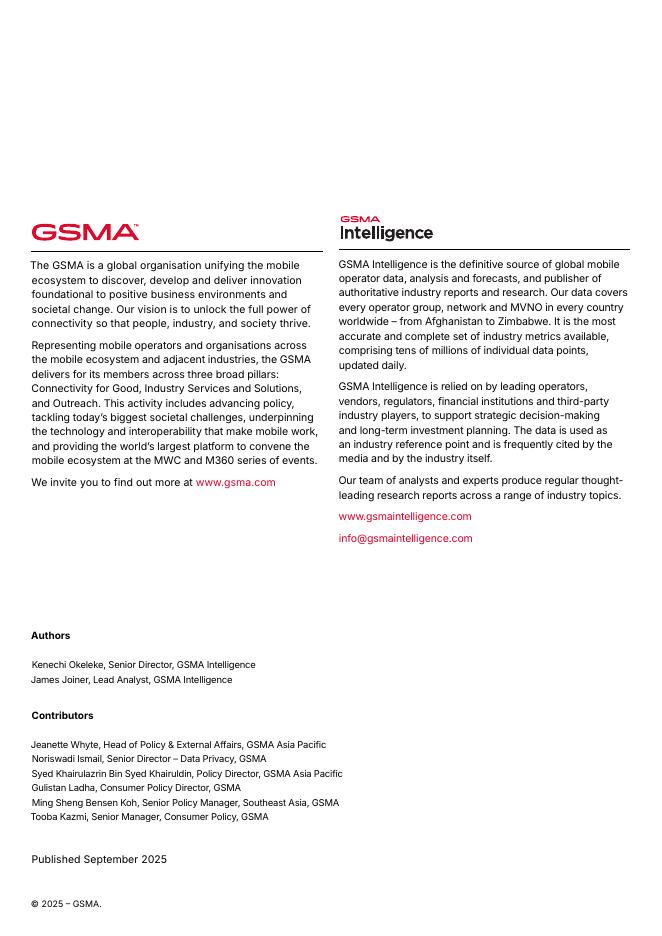 GSMA™

The GSMA is a global organisation unifying the mobile ecosystem to discover, develop and deliver innovation foundational to positive business environments and societal change. Our vision is to unlock the full power of connectivity so that people, industry, and society thrive.

Representing mobile operators and organisations across the mobile ecosystem and adjacent industries, the GSMA delivers for its members across three broad pillars: Connectivity for Good, Industry Services and Solutions, and Outreach. This activity includes advancing policy, tackling today's biggest societal challenges, underpinning the technology and interoperability that make mobile work, and providing the world's largest platform to convene the mobile ecosystem at the MWC and M360 series of events.

We invite you to find out more at www.gsma.com

GSMA Intelligence

GSMA Intelligence is the definitive source of global mobile operator data, analysis and forecasts, and publisher of authoritative industry reports and research. Our data covers every operator group, network and MVNO in every country worldwide – from Afghanistan to Zimbabwe. It is the most accurate and complete set of industry metrics available, comprising tens of millions of individual data points, updated daily.

GSMA Intelligence is relied on by leading operators, vendors, regulators, financial institutions and third-party industry players, to support strategic decision-making and long-term investment planning. The data is used as an industry reference point and is frequently cited by the media and by the industry itself.

Our team of analysts and experts produce regular thought-leading research reports across a range of industry topics.

www.gsmaintelligence.com

info@gsmaintelligence.com

Authors

Kenechi Okeleke, Senior Director, GSMA Intelligence
James Joiner, Lead Analyst, GSMA Intelligence

Contributors

Jeanette Whyte, Head of Policy & External Affairs, GSMA Asia Pacific
Noriswadi Ismail, Senior Director – Data Privacy, GSMA
Syed Khairulazrin Bin Syed Khairuldin, Policy Director, GSMA Asia Pacific
Gulistan Ladha, Consumer Policy Director, GSMA
Ming Sheng Bensen Koh, Senior Policy Manager, Southeast Asia, GSMA
Tooba Kazmi, Senior Manager, Consumer Policy, GSMA

Published September 2025

© 2025 – GSMA.